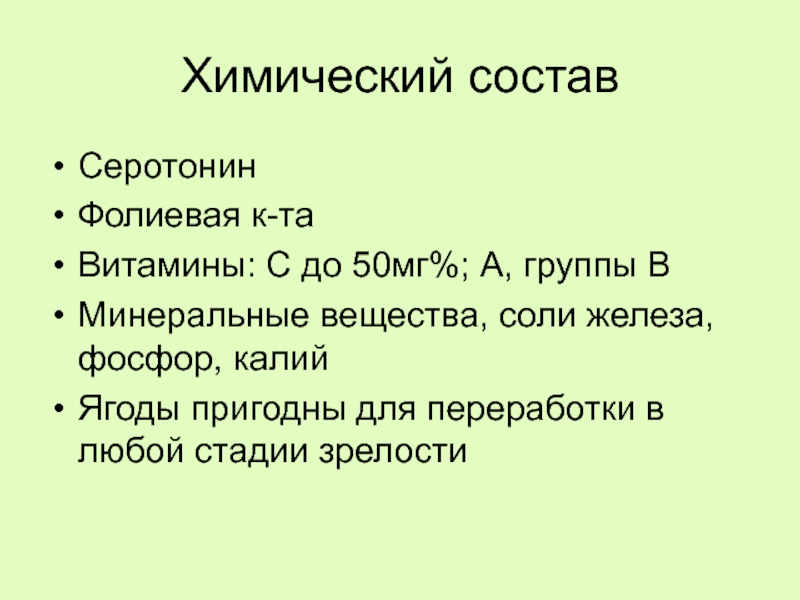 Химический состав

• Серотонин
• Фолиевая к-та
• Витамины: С до 50мг%; А, группы В
• Минеральные вещества, соли железа, фосфор, калий
• Ягоды пригодны для переработки в любой стадии зрелости